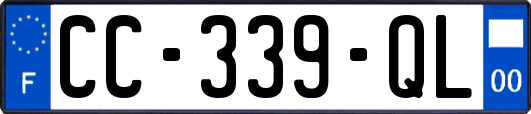 F
CC-339-QL
00